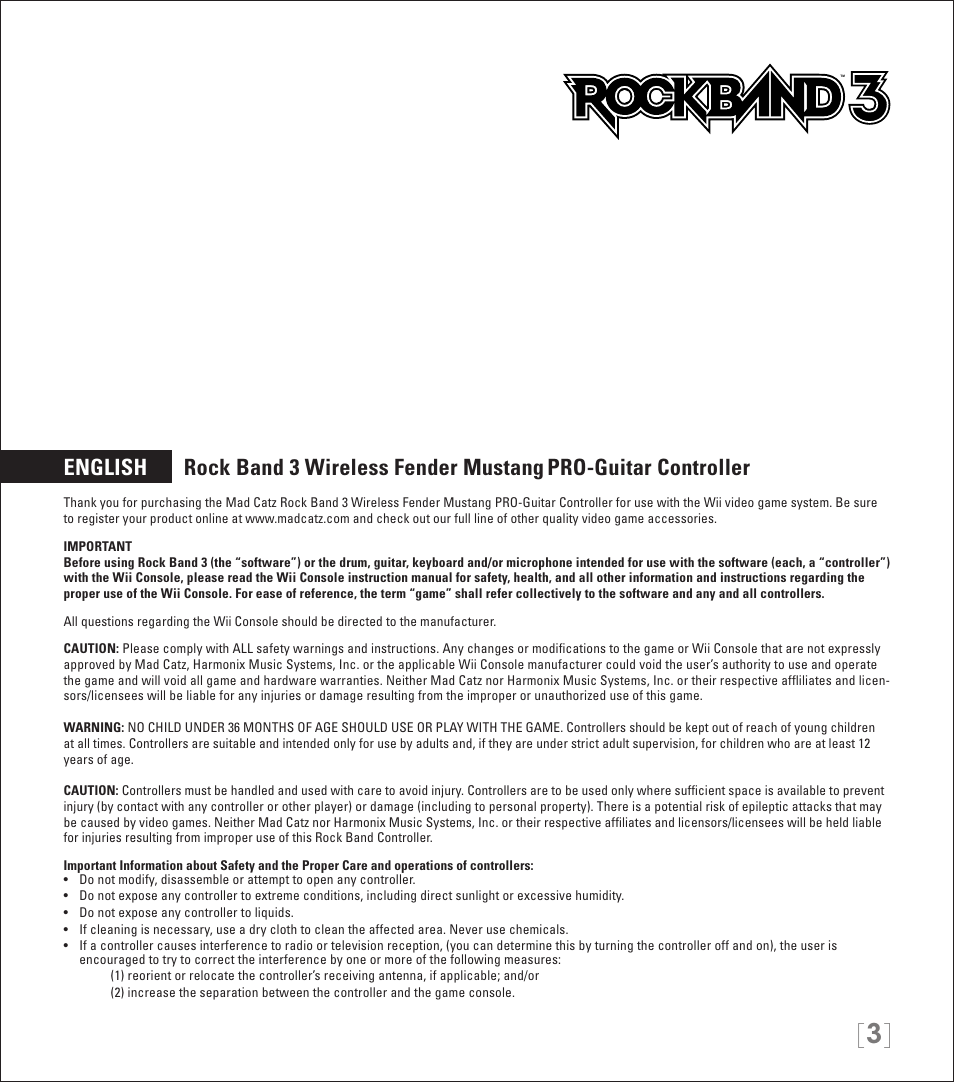 ROCKBAND 3™

ENGLISH Rock Band 3 Wireless Fender Mustang PRO-Guitar Controller

Thank you for purchasing the Mad Catz Rock Band 3 Wireless Fender Mustang PRO-Guitar Controller for use with the Wii video game system. Be sure to register your product online at www.madcatz.com and check out our full line of other quality video game accessories.

IMPORTANT
Before using Rock Band 3 (the "software") or the drum, guitar, keyboard and/or microphone intended for use with the software (each, a "controller") with the Wii Console, please read the Wii Console instruction manual for safety, health, and all other information and instructions regarding the proper use of the Wii Console. For ease of reference, the term "game" shall refer collectively to the software and any and all controllers.

All questions regarding the Wii Console should be directed to the manufacturer.

CAUTION: Please comply with ALL safety warnings and instructions. Any changes or modifications to the game or Wii Console that are not expressly approved by Mad Catz, Harmonix Music Systems, Inc. or the applicable Wii Console manufacturer could void the user's authority to use and operate the game and will void all game and hardware warranties. Neither Mad Catz nor Harmonix Music Systems, Inc. or their respective affliliates and licensors/licensees will be liable for any injuries or damage resulting from the improper or unauthorized use of this game.

WARNING: NO CHILD UNDER 36 MONTHS OF AGE SHOULD USE OR PLAY WITH THE GAME. Controllers should be kept out of reach of young children at all times. Controllers are suitable and intended only for use by adults and, if they are under strict adult supervision, for children who are at least 12 years of age.

CAUTION: Controllers must be handled and used with care to avoid injury. Controllers are to be used only where sufficient space is available to prevent injury (by contact with any controller or other player) or damage (including to personal property). There is a potential risk of epileptic attacks that may be caused by video games. Neither Mad Catz nor Harmonix Music Systems, Inc. or their respective affiliates and licensors/licensees will be held liable for injuries resulting from improper use of this Rock Band Controller.

Important Information about Safety and the Proper Care and operations of controllers:
• Do not modify, disassemble or attempt to open any controller.
• Do not expose any controller to extreme conditions, including direct sunlight or excessive humidity.
• Do not expose any controller to liquids.
• If cleaning is necessary, use a dry cloth to clean the affected area. Never use chemicals.
• If a controller causes interference to radio or television reception, (you can determine this by turning the controller off and on), the user is encouraged to try to correct the interference by one or more of the following measures:
(1) reorient or relocate the controller's receiving antenna, if applicable; and/or
(2) increase the separation between the controller and the game console.

[3]